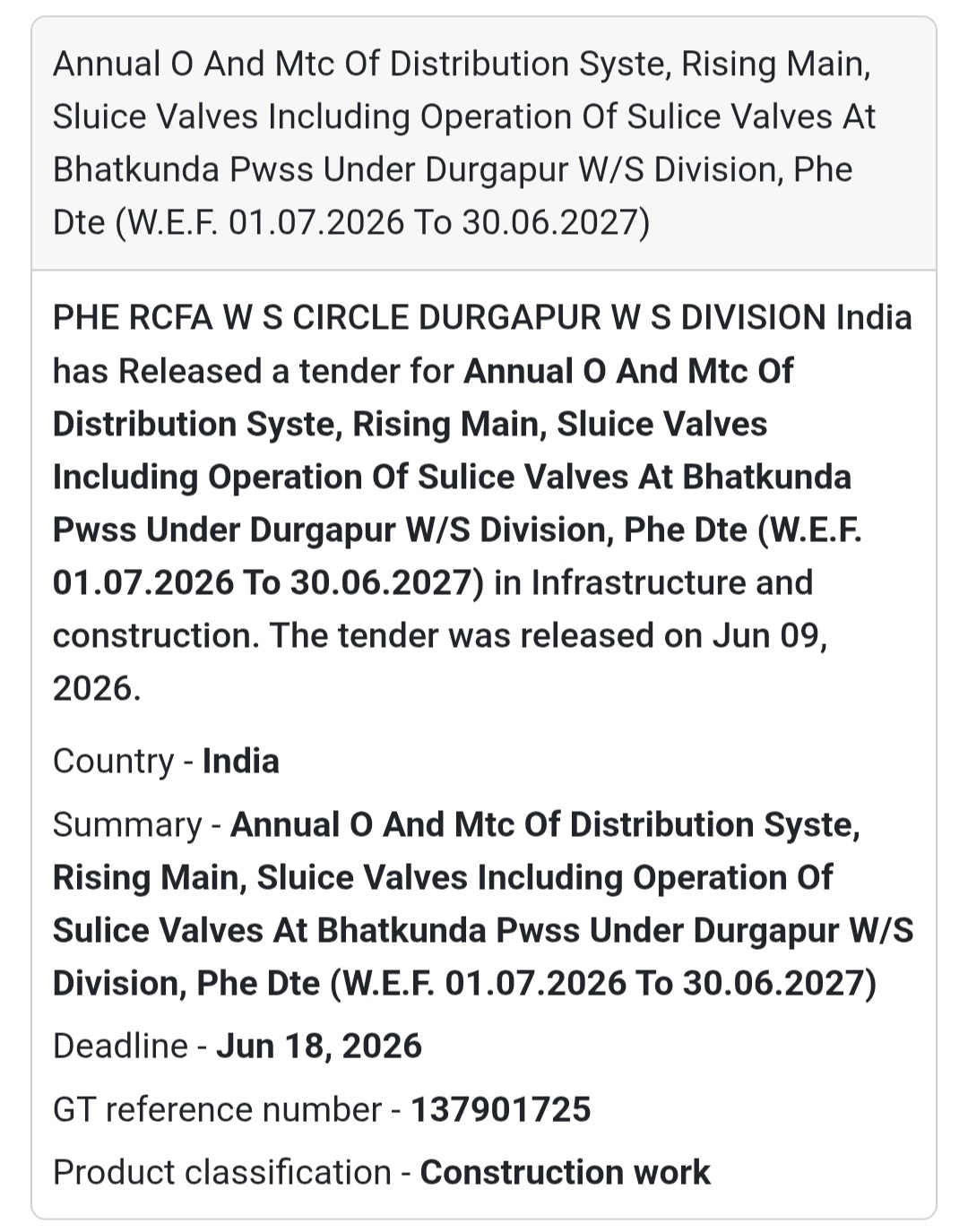 Annual O And Mtc Of Distribution Syste, Rising Main, Sluice Valves Including Operation Of Sulice Valves At Bhatkunda Pwss Under Durgapur W/S Division, Phe Dte (W.E.F. 01.07.2026 To 30.06.2027)

PHE RCFA W S CIRCLE DURGAPUR W S DIVISION India has Released a tender for Annual O And Mtc Of Distribution Syste, Rising Main, Sluice Valves Including Operation Of Sulice Valves At Bhatkunda Pwss Under Durgapur W/S Division, Phe Dte (W.E.F. 01.07.2026 To 30.06.2027) in Infrastructure and construction. The tender was released on Jun 09, 2026.

Country - India

Summary - Annual O And Mtc Of Distribution Syste, Rising Main, Sluice Valves Including Operation Of Sulice Valves At Bhatkunda Pwss Under Durgapur W/S Division, Phe Dte (W.E.F. 01.07.2026 To 30.06.2027)

Deadline - Jun 18, 2026

GT reference number - 137901725

Product classification - Construction work